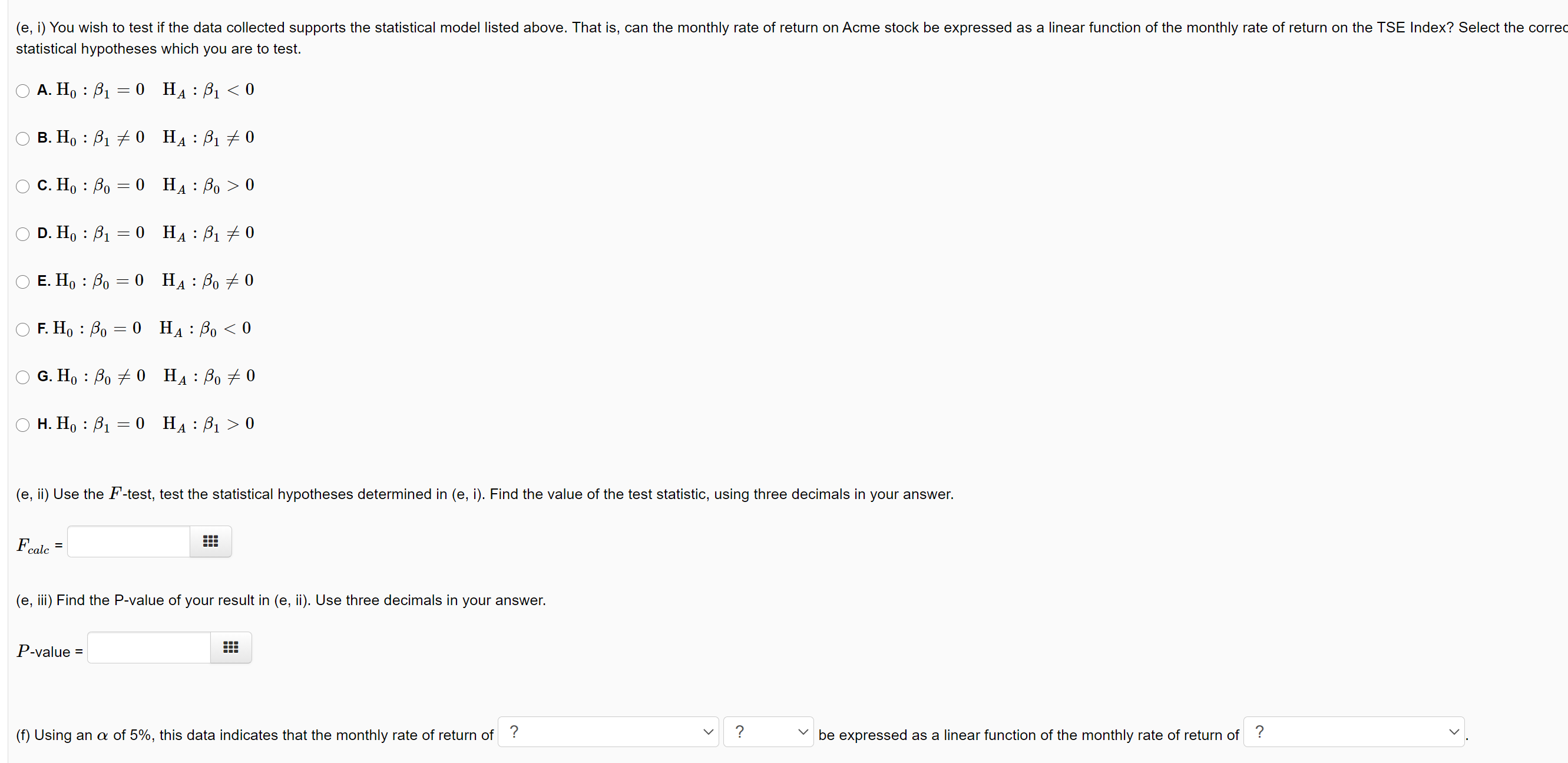 (e, i) You wish to test if the data collected supports the statistical model listed above. That is, can the monthly rate of return on Acme stock be expressed as a linear function of the monthly rate of return on the TSE Index? Select the correc statistical hypotheses which you are to test.

A. $H_0 : \beta_1 = 0 \quad H_A : \beta_1 < 0$

B. $H_0 : \beta_1 \neq 0 \quad H_A : \beta_1 \neq 0$

C. $H_0 : \beta_0 = 0 \quad H_A : \beta_0 > 0$

D. $H_0 : \beta_1 = 0 \quad H_A : \beta_1 \neq 0$

E. $H_0 : \beta_0 = 0 \quad H_A : \beta_0 \neq 0$

F. $H_0 : \beta_0 = 0 \quad H_A : \beta_0 < 0$

G. $H_0 : \beta_0 \neq 0 \quad H_A : \beta_0 \neq 0$

H. $H_0 : \beta_1 = 0 \quad H_A : \beta_1 > 0$

(e, ii) Use the $F$-test, test the statistical hypotheses determined in (e, i). Find the value of the test statistic, using three decimals in your answer.

$F_{calc}$ =

(e, iii) Find the P-value of your result in (e, ii). Use three decimals in your answer.

$P$-value =

(f) Using an $\alpha$ of 5%, this data indicates that the monthly rate of return of ? ? be expressed as a linear function of the monthly rate of return of ? .